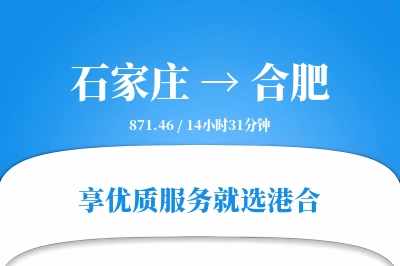 石家庄 → 合肥

871.46 / 14小时31分钟

享优质服务就选港合